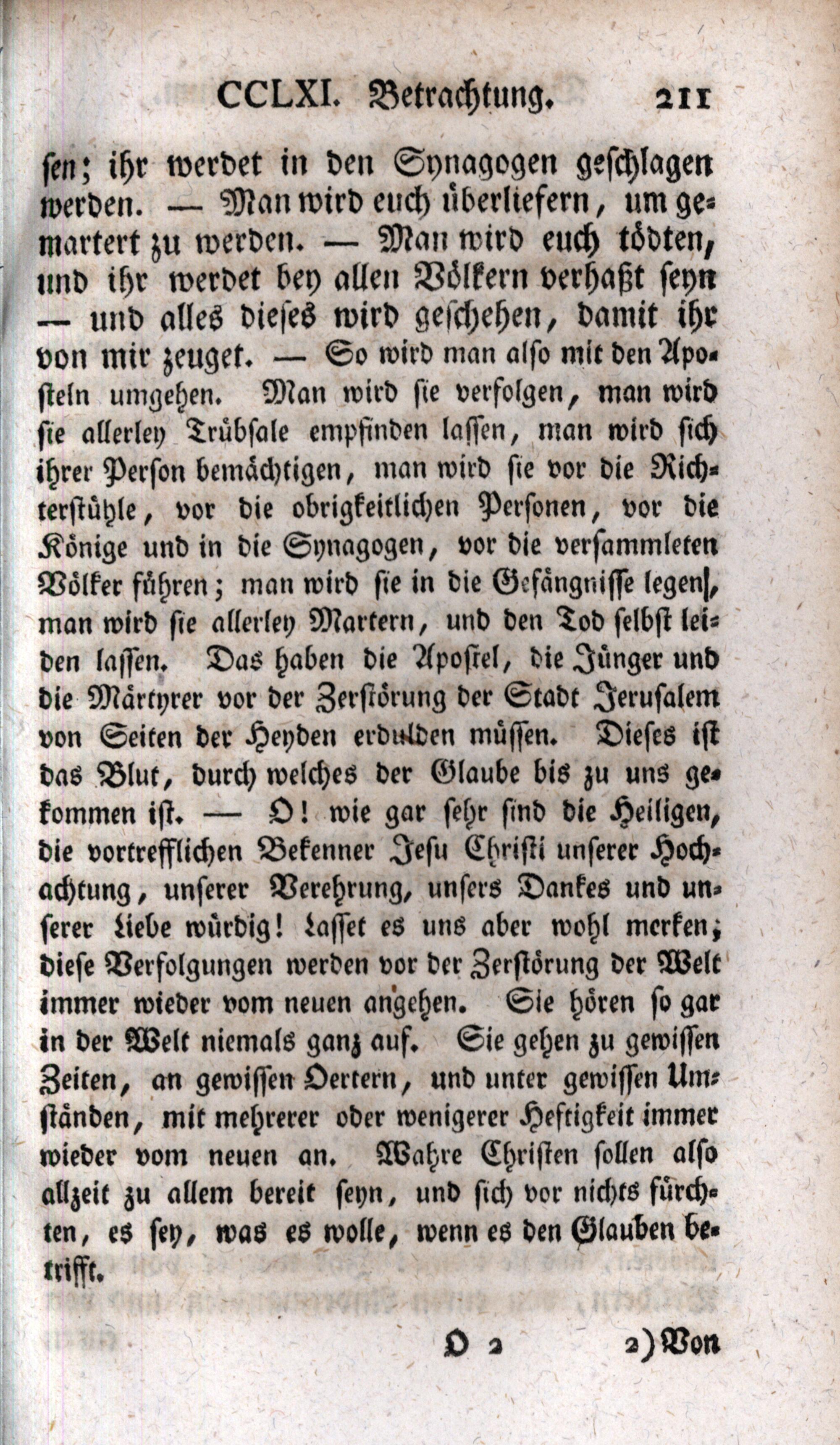 CCLXI. Betrachtung. 211

sen; ihr werdet in den Synagogen geschlagen werden. — Man wird euch überliefern, um gemartert zu werden. — Man wird euch tödten, und ihr werdet bey allen Völkern verhaßt seyn — und alles dieses wird geschehen, damit ihr von mir zeuget. — So wird man also mit den Aposteln umgehen. Man wird sie verfolgen, man wird sie allerley Trübsale empfinden lassen, man wird sich ihrer Person bemächtigen, man wird sie vor die Richterstühle, vor die obrigkeitlichen Personen, vor die Könige und in die Synagogen, vor die versammleten Völker führen; man wird sie in die Gefängnisse legen, man wird sie allerley Martern, und den Tod selbst leiden lassen. Das haben die Apostel, die Jünger und die Märtyrer vor der Zerstörung der Stadt Jerusalem von Seiten der Heyden erdulden müssen. Dieses ist das Blut, durch welches der Glaube bis zu uns gekommen ist. — O! wie gar sehr sind die Heiligen, die vortrefflichen Bekenner Jesu Christi unserer Hochachtung, unserer Verehrung, unsers Dankes und unserer Liebe würdig! Lasset es uns aber wohl merken; diese Verfolgungen werden vor der Zerstörung der Welt immer wieder vom neuen angehen. Sie hören so gar in der Welt niemals ganz auf. Sie gehen zu gewissen Zeiten, an gewissen Oertern, und unter gewissen Umständen, mit mehrerer oder wenigerer Heftigkeit immer wieder vom neuen an. Wahre Christen sollen also allzeit zu allem bereit seyn, und sich vor nichts fürchten, es sey, was es wolle, wenn es den Glauben betrifft.

O 2 2) Von